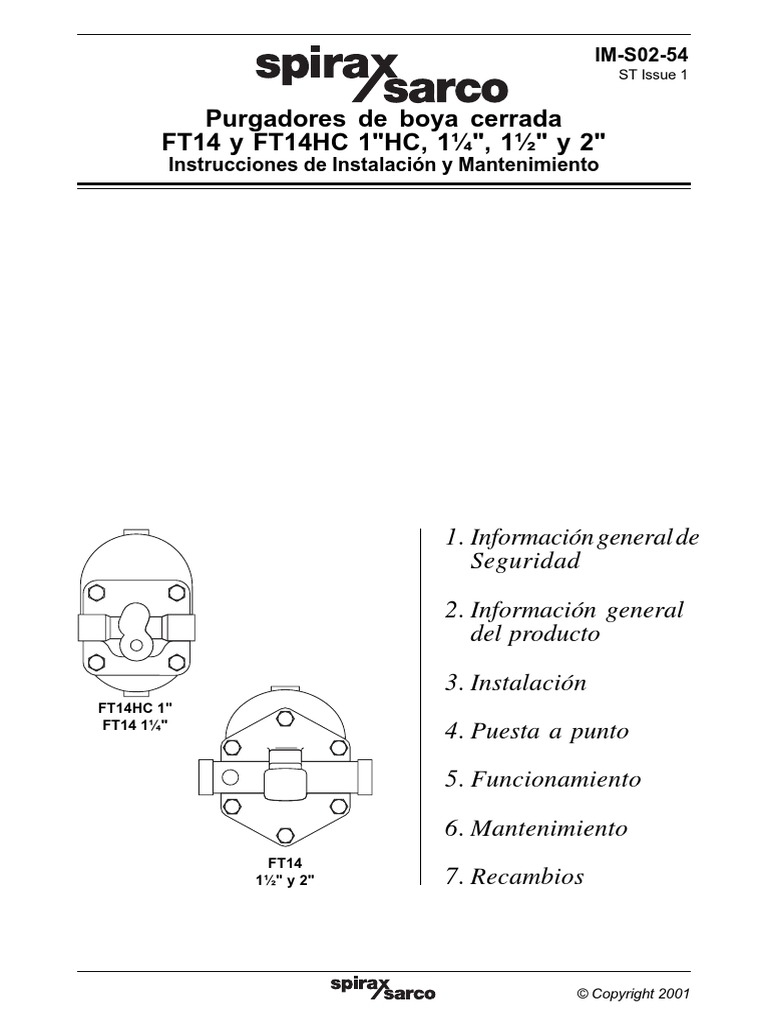 spirax sarco

IM-S02-54
ST Issue 1

Purgadores de boya cerrada
FT14 y FT14HC 1"HC, 1¼", 1½" y 2"
Instrucciones de Instalación y Mantenimiento

FT14HC 1"
FT14 1¼"

FT14
1½" y 2"

1. Información general de Seguridad

2. Información general del producto

3. Instalación

4. Puesta a punto

5. Funcionamiento

6. Mantenimiento

7. Recambios

spirax sarco

© Copyright 2001